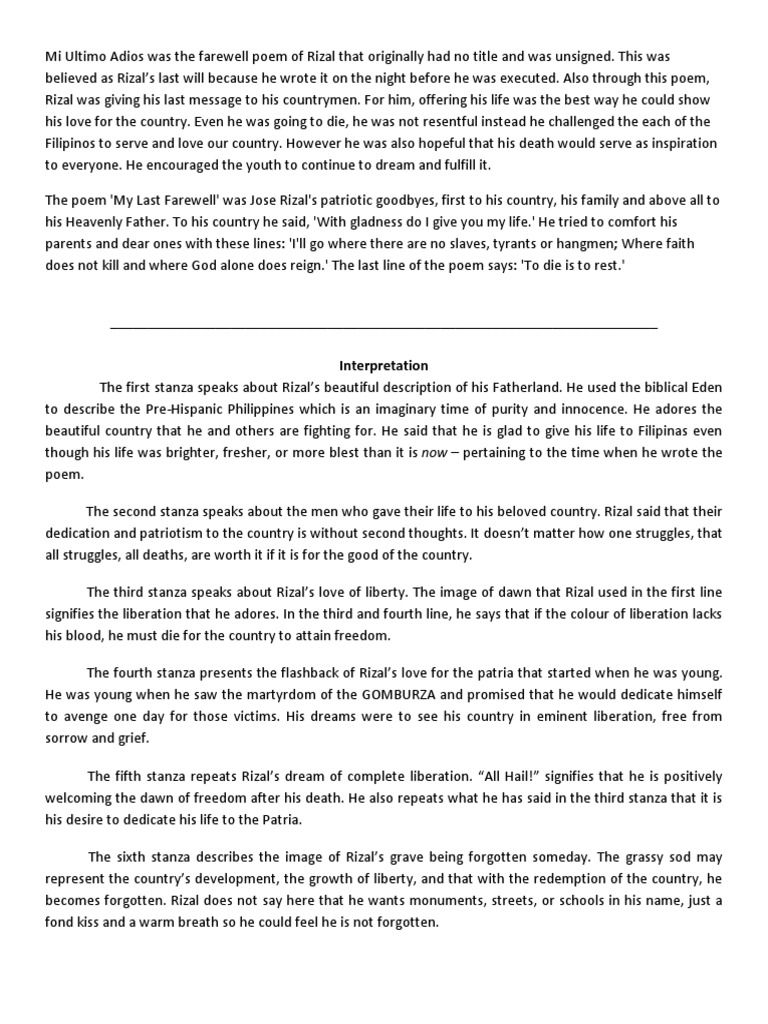 Mi Ultimo Adios was the farewell poem of Rizal that originally had no title and was unsigned. This was believed as Rizal's last will because he wrote it on the night before he was executed. Also through this poem, Rizal was giving his last message to his countrymen. For him, offering his life was the best way he could show his love for the country. Even he was going to die, he was not resentful instead he challenged the each of the Filipinos to serve and love our country. However he was also hopeful that his death would serve as inspiration to everyone. He encouraged the youth to continue to dream and fulfill it.

The poem 'My Last Farewell' was Jose Rizal's patriotic goodbyes, first to his country, his family and above all to his Heavenly Father. To his country he said, 'With gladness do I give you my life.' He tried to comfort his parents and dear ones with these lines: 'I'll go where there are no slaves, tyrants or hangmen; Where faith does not kill and where God alone does reign.' The last line of the poem says: 'To die is to rest.'

Interpretation

The first stanza speaks about Rizal's beautiful description of his Fatherland. He used the biblical Eden to describe the Pre-Hispanic Philippines which is an imaginary time of purity and innocence. He adores the beautiful country that he and others are fighting for. He said that he is glad to give his life to Filipinas even though his life was brighter, fresher, or more blest than it is now – pertaining to the time when he wrote the poem.

The second stanza speaks about the men who gave their life to his beloved country. Rizal said that their dedication and patriotism to the country is without second thoughts. It doesn't matter how one struggles, that all struggles, all deaths, are worth it if it is for the good of the country.

The third stanza speaks about Rizal's love of liberty. The image of dawn that Rizal used in the first line signifies the liberation that he adores. In the third and fourth line, he says that if the colour of liberation lacks his blood, he must die for the country to attain freedom.

The fourth stanza presents the flashback of Rizal's love for the patria that started when he was young. He was young when he saw the martyrdom of the GOMBURZA and promised that he would dedicate himself to avenge one day for those victims. His dreams were to see his country in eminent liberation, free from sorrow and grief.

The fifth stanza repeats Rizal's dream of complete liberation. "All Hail!" signifies that he is positively welcoming the dawn of freedom after his death. He also repeats what he has said in the third stanza that it is his desire to dedicate his life to the Patria.

The sixth stanza describes the image of Rizal's grave being forgotten someday. The grassy sod may represent the country's development, the growth of liberty, and that with the redemption of the country, he becomes forgotten. Rizal does not say here that he wants monuments, streets, or schools in his name, just a fond kiss and a warm breath so he could feel he is not forgotten.